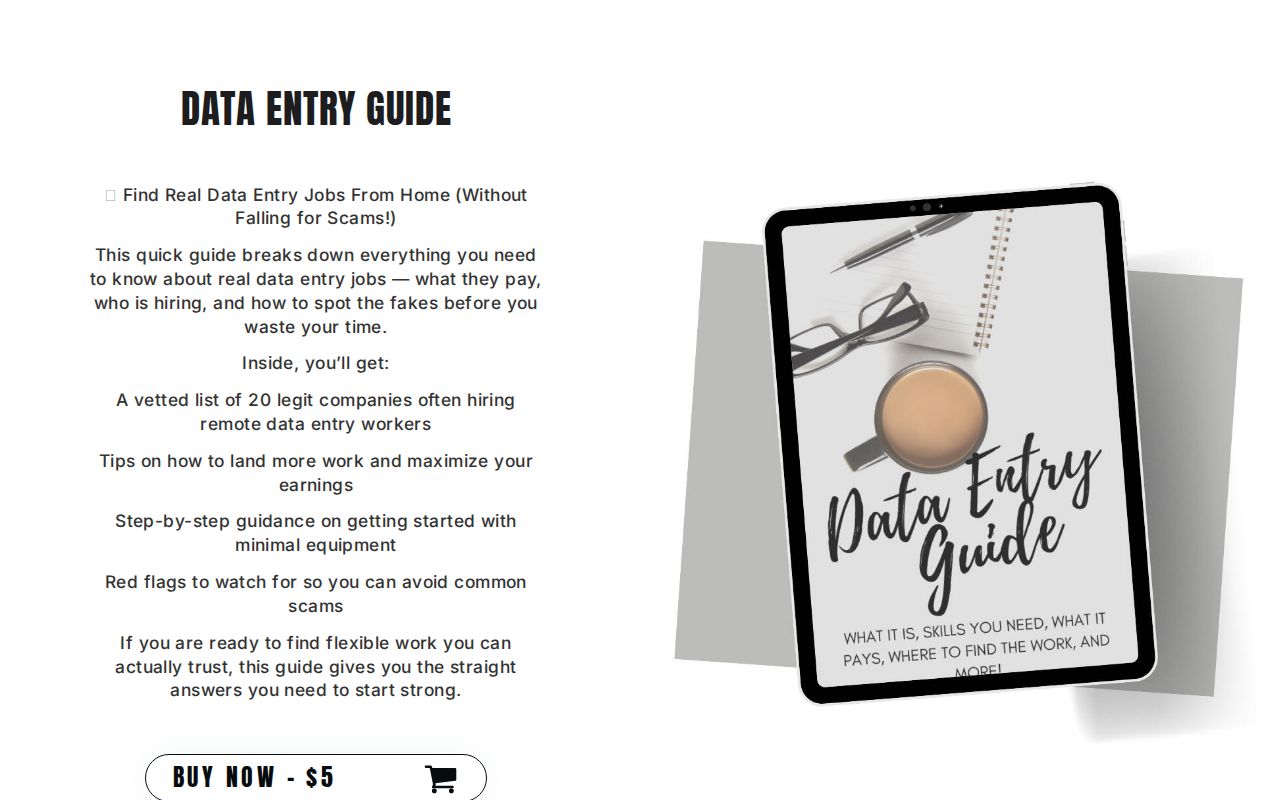 DATA ENTRY GUIDE

 Find Real Data Entry Jobs From Home (Without Falling for Scams!)

This quick guide breaks down everything you need to know about real data entry jobs — what they pay, who is hiring, and how to spot the fakes before you waste your time.

Inside, you'll get:

A vetted list of 20 legit companies often hiring remote data entry workers

Tips on how to land more work and maximize your earnings

Step-by-step guidance on getting started with minimal equipment

Red flags to watch for so you can avoid common scams

If you are ready to find flexible work you can actually trust, this guide gives you the straight answers you need to start strong.

BUY NOW - $5

Data Entry Guide

WHAT IT IS, SKILLS YOU NEED, WHAT IT PAYS, WHERE TO FIND THE WORK, AND MORE!